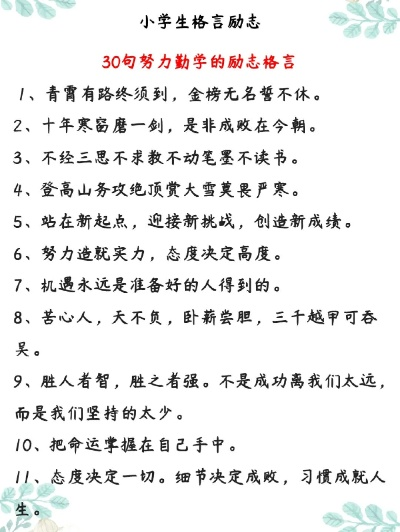 小学生格言励志

30句努力勤学的励志格言

1、青霄有路终须到，金榜无名誓不休。

2、十年寒窗磨一剑，是非成败在今朝。

3、不经三思不求教不动笔墨不读书。

4、登高山务攻绝顶赏大雪莫畏严寒。

5、站在新起点，迎接新挑战，创造新成绩。

6、努力造就实力，态度决定高度。

7、机遇永远是准备好的人得到的。

8、苦心人，天不负，卧薪尝胆，三千越甲可吞吴。

9、胜人者智，胜之者强。不是成功离我们太远，而是我们坚持的太少。

10、把命运掌握在自己手中。

11、态度决定一切。细节决定成败，习惯成就人生。